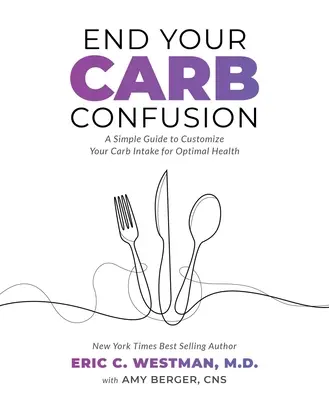 END YOUR
CARB
CONFUSION

A Simple Guide to Customize
Your Carb Intake for Optimal Health

New York Times Best Selling Author
ERIC C. WESTMAN, M.D.
with AMY BERGER, CNS